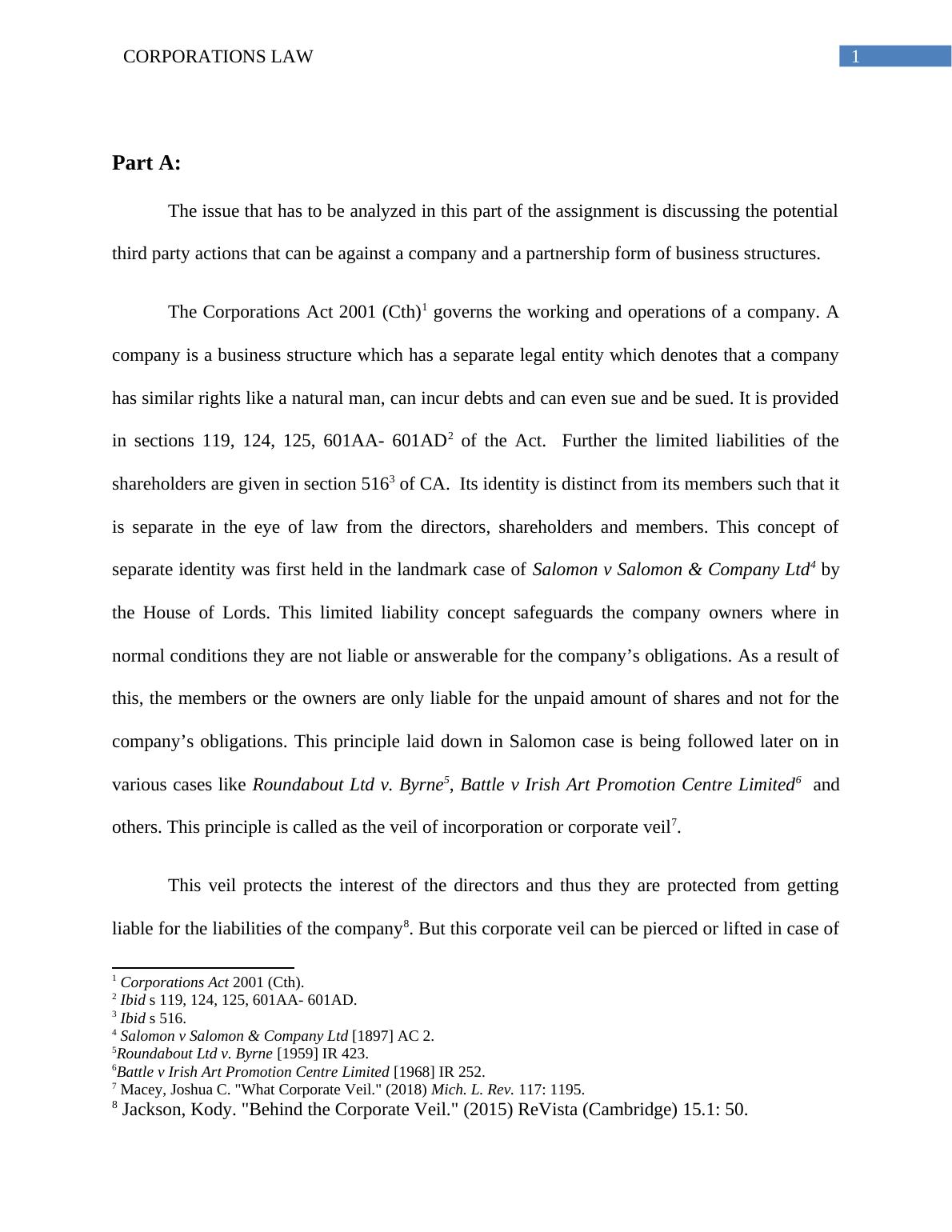 CORPORATIONS LAW 1

Part A:

The issue that has to be analyzed in this part of the assignment is discussing the potential third party actions that can be against a company and a partnership form of business structures.

The Corporations Act 2001 (Cth)$^1$ governs the working and operations of a company. A company is a business structure which has a separate legal entity which denotes that a company has similar rights like a natural man, can incur debts and can even sue and be sued. It is provided in sections 119, 124, 125, 601AA- 601AD$^2$ of the Act. Further the limited liabilities of the shareholders are given in section 516$^3$ of CA. Its identity is distinct from its members such that it is separate in the eye of law from the directors, shareholders and members. This concept of separate identity was first held in the landmark case of Salomon v Salomon & Company Ltd$^4$ by the House of Lords. This limited liability concept safeguards the company owners where in normal conditions they are not liable or answerable for the company's obligations. As a result of this, the members or the owners are only liable for the unpaid amount of shares and not for the company's obligations. This principle laid down in Salomon case is being followed later on in various cases like Roundabout Ltd v. Byrne$^5$, Battle v Irish Art Promotion Centre Limited$^6$ and others. This principle is called as the veil of incorporation or corporate veil$^7$.

This veil protects the interest of the directors and thus they are protected from getting liable for the liabilities of the company$^8$. But this corporate veil can be pierced or lifted in case of

$^1$ Corporations Act 2001 (Cth).
$^2$ Ibid s 119, 124, 125, 601AA- 601AD.
$^3$ Ibid s 516.
$^4$ Salomon v Salomon & Company Ltd [1897] AC 2.
$^5$Roundabout Ltd v. Byrne [1959] IR 423.
$^6$Battle v Irish Art Promotion Centre Limited [1968] IR 252.
$^7$ Macey, Joshua C. "What Corporate Veil." (2018) Mich. L. Rev. 117: 1195.
$^8$ Jackson, Kody. "Behind the Corporate Veil." (2015) ReVista (Cambridge) 15.1: 50.